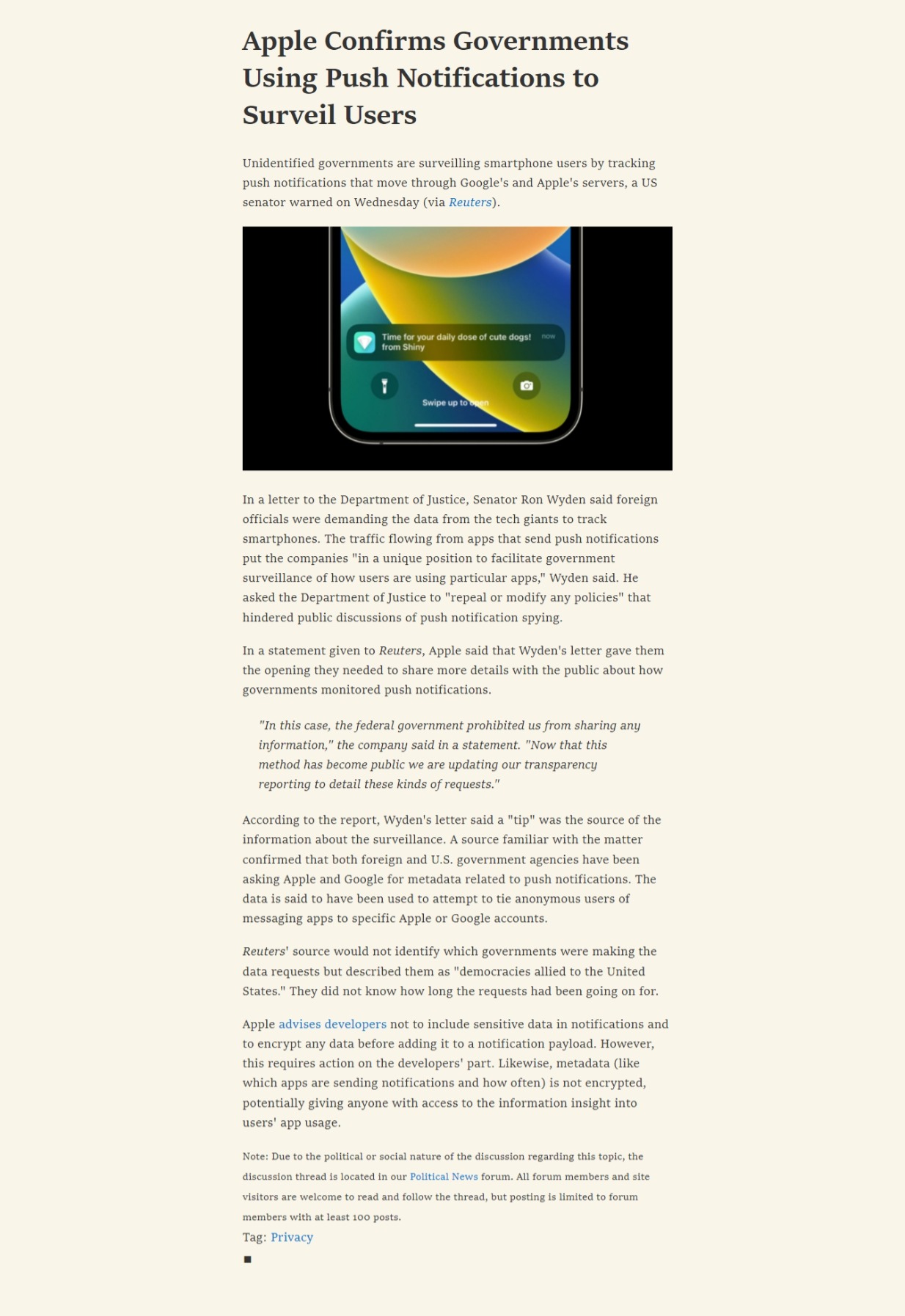 Apple Confirms Governments Using Push Notifications to Surveil Users

Unidentified governments are surveilling smartphone users by tracking push notifications that move through Google's and Apple's servers, a US senator warned on Wednesday (via Reuters).

Time for your daily dose of cute dogs! from Shiny
now

Swipe up to open

In a letter to the Department of Justice, Senator Ron Wyden said foreign officials were demanding the data from the tech giants to track smartphones. The traffic flowing from apps that send push notifications put the companies "in a unique position to facilitate government surveillance of how users are using particular apps," Wyden said. He asked the Department of Justice to "repeal or modify any policies" that hindered public discussions of push notification spying.

In a statement given to Reuters, Apple said that Wyden's letter gave them the opening they needed to share more details with the public about how governments monitored push notifications.

"In this case, the federal government prohibited us from sharing any information," the company said in a statement. "Now that this method has become public we are updating our transparency reporting to detail these kinds of requests."

According to the report, Wyden's letter said a "tip" was the source of the information about the surveillance. A source familiar with the matter confirmed that both foreign and U.S. government agencies have been asking Apple and Google for metadata related to push notifications. The data is said to have been used to attempt to tie anonymous users of messaging apps to specific Apple or Google accounts.

Reuters' source would not identify which governments were making the data requests but described them as "democracies allied to the United States." They did not know how long the requests had been going on for.

Apple advises developers not to include sensitive data in notifications and to encrypt any data before adding it to a notification payload. However, this requires action on the developers' part. Likewise, metadata (like which apps are sending notifications and how often) is not encrypted, potentially giving anyone with access to the information insight into users' app usage.

Note: Due to the political or social nature of the discussion regarding this topic, the discussion thread is located in our Political News forum. All forum members and site visitors are welcome to read and follow the thread, but posting is limited to forum members with at least 100 posts.

Tag: Privacy

■